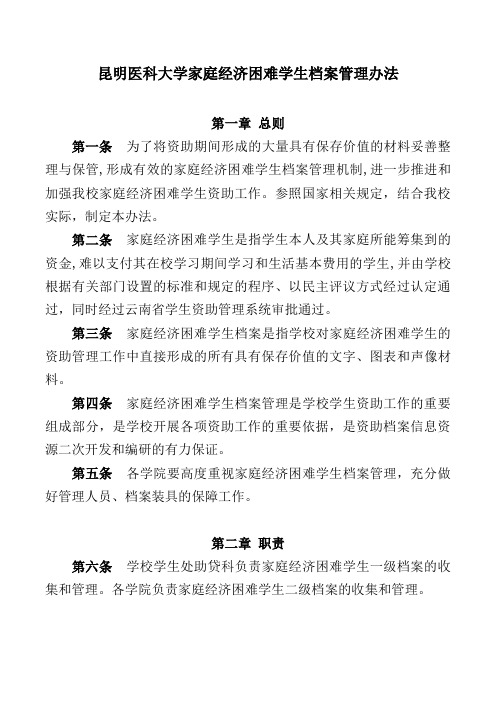 昆明医科大学家庭经济困难学生档案管理办法

第一章 总则

第一条 为了将资助期间形成的大量具有保存价值的材料妥善整理与保管,形成有效的家庭经济困难学生档案管理机制,进一步推进和加强我校家庭经济困难学生资助工作。参照国家相关规定，结合我校实际，制定本办法。

第二条 家庭经济困难学生是指学生本人及其家庭所能筹集到的资金,难以支付其在校学习期间学习和生活基本费用的学生,并由学校根据有关部门设置的标准和规定的程序、以民主评议方式经过认定通过，同时经过云南省学生资助管理系统审批通过。

第三条 家庭经济困难学生档案是指学校对家庭经济困难学生的资助管理工作中直接形成的所有具有保存价值的文字、图表和声像材料。

第四条 家庭经济困难学生档案管理是学校学生资助工作的重要组成部分，是学校开展各项资助工作的重要依据，是资助档案信息资源二次开发和编研的有力保证。

第五条 各学院要高度重视家庭经济困难学生档案管理，充分做好管理人员、档案装具的保障工作。

第二章 职责

第六条 学校学生处助贷科负责家庭经济困难学生一级档案的收集和管理。各学院负责家庭经济困难学生二级档案的收集和管理。